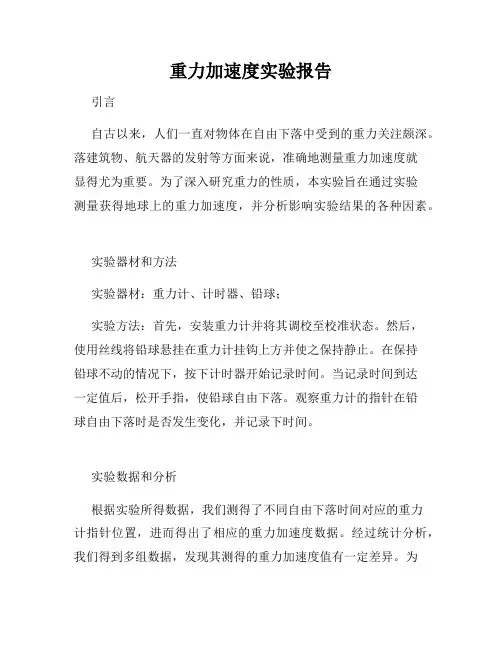 重力加速度实验报告

引言

自古以来，人们一直对物体在自由下落中受到的重力关注颇深。落建筑物、航天器的发射等方面来说，准确地测量重力加速度就显得尤为重要。为了深入研究重力的性质，本实验旨在通过实验测量获得地球上的重力加速度，并分析影响实验结果的各种因素。

实验器材和方法

实验器材：重力计、计时器、铅球；

实验方法：首先，安装重力计并将其调校至校准状态。然后，使用丝线将铅球悬挂在重力计挂钩上方并使之保持静止。在保持铅球不动的情况下，按下计时器开始记录时间。当记录时间到达一定值后，松开手指，使铅球自由下落。观察重力计的指针在铅球自由下落时是否发生变化，并记录下时间。

实验数据和分析

根据实验所得数据，我们测得了不同自由下落时间对应的重力计指针位置，进而得出了相应的重力加速度数据。经过统计分析，我们得到多组数据，发现其测得的重力加速度值有一定差异。为